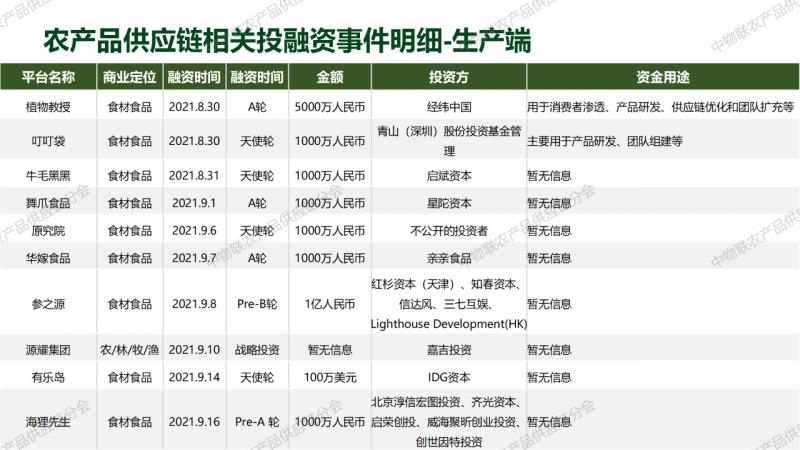 农产品供应链相关投融资事件明细-生产端

| 平台名称 | 商业定位 | 融资时间 | 融资时间 | 金额 | 投资方 | 资金用途 |
|---|---|---|---|---|---|---|
| 植物教授 | 食材食品 | 2021.8.30 | A轮 | 5000万人民币 | 经纬中国 | 用于消费者渗透、产品研发、供应链优化和团队扩充等 |
| 叮叮袋 | 食材食品 | 2021.8.30 | 天使轮 | 1000万人民币 | 青山（深圳）股份投资基金管理 | 主要用于产品研发、团队组建等 |
| 牛毛黑黑 | 食材食品 | 2021.8.31 | 天使轮 | 1000万人民币 | 启斌资本 | 暂无信息 |
| 舞爪食品 | 食材食品 | 2021.9.1 | A轮 | 1000万人民币 | 星陀资本 | 暂无信息 |
| 原究院 | 食材食品 | 2021.9.6 | 天使轮 | 1000万人民币 | 不公开的投资者 | 暂无信息 |
| 华嫁食品 | 食材食品 | 2021.9.7 | A轮 | 1000万人民币 | 亲亲食品 | 暂无信息 |
| 参之源 | 食材食品 | 2021.9.8 | Pre-B轮 | 1亿人民币 | 红杉资本（天津）、知春资本、信达风、三七互娱、Lighthouse Development(HK) | 暂无信息 |
| 源耀集团 | 农/林/牧/渔 | 2021.9.10 | 战略投资 | 暂无信息 | 嘉吉投资 | 暂无信息 |
| 有乐岛 | 食材食品 | 2021.9.14 | 天使轮 | 100万美元 | IDG资本 | 暂无信息 |
| 海狸先生 | 食材食品 | 2021.9.16 | Pre-A 轮 | 1000万人民币 | 北京淳信宏图投资、齐光资本、启荣创投、威海聚昕创业投资、创世因特投资 | 暂无信息 |

中物联农产品供应链分会